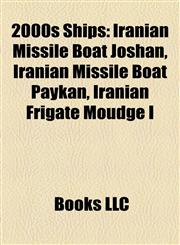 2000s Ships: Iranian Missile Boat Joshan, Iranian Missile Boat Paykan, Iranian Frigate Moudge I

Books LLC